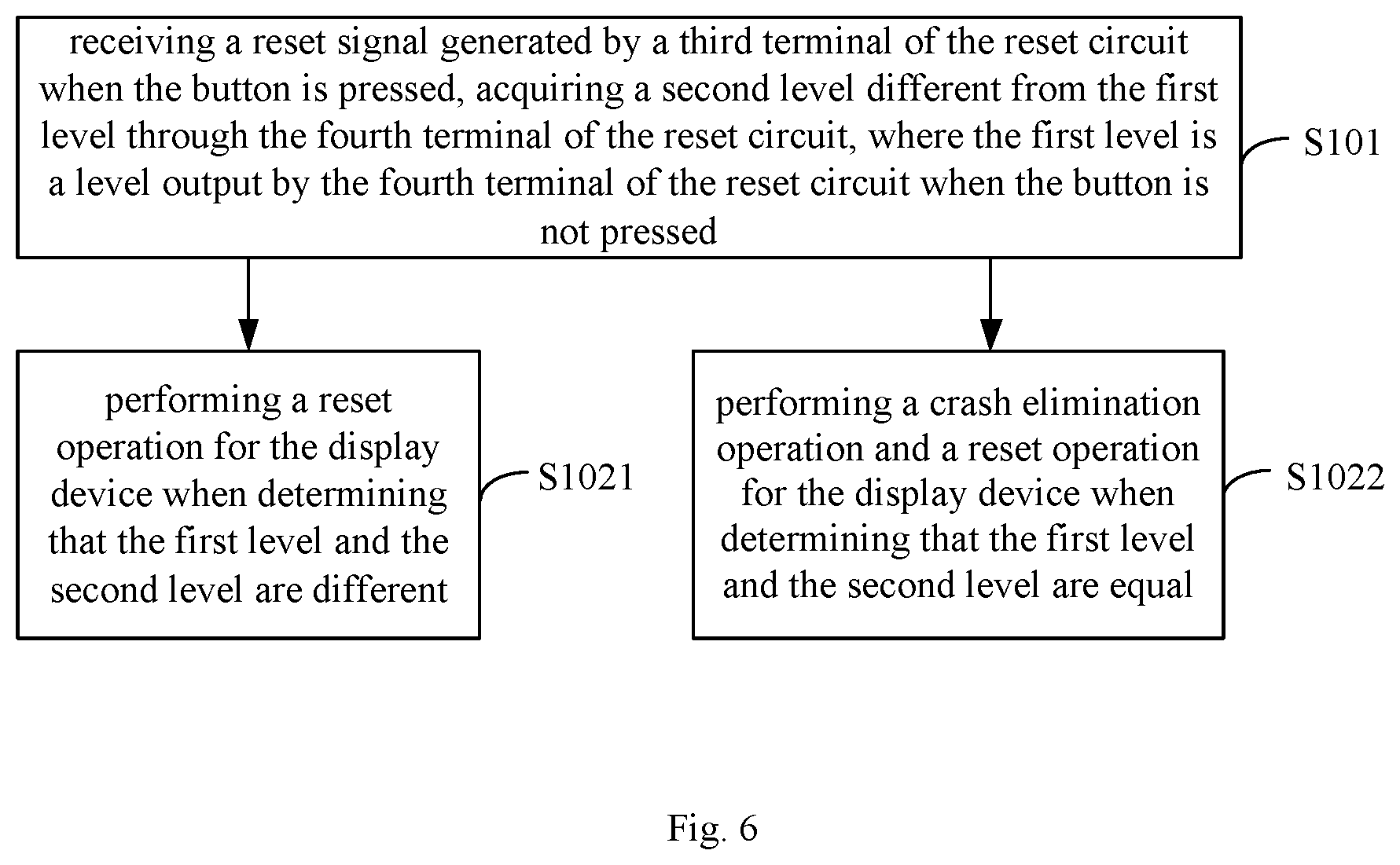 receiving a reset signal generated by a third terminal of the reset circuit when the button is pressed, acquiring a second level different from the first level through the fourth terminal of the reset circuit, where the first level is a level output by the fourth terminal of the reset circuit when the button is not pressed

S101

performing a reset operation for the display device when determining that the first level and the second level are different

S1021

performing a crash elimination operation and a reset operation for the display device when determining that the first level and the second level are equal

S1022

Fig. 6